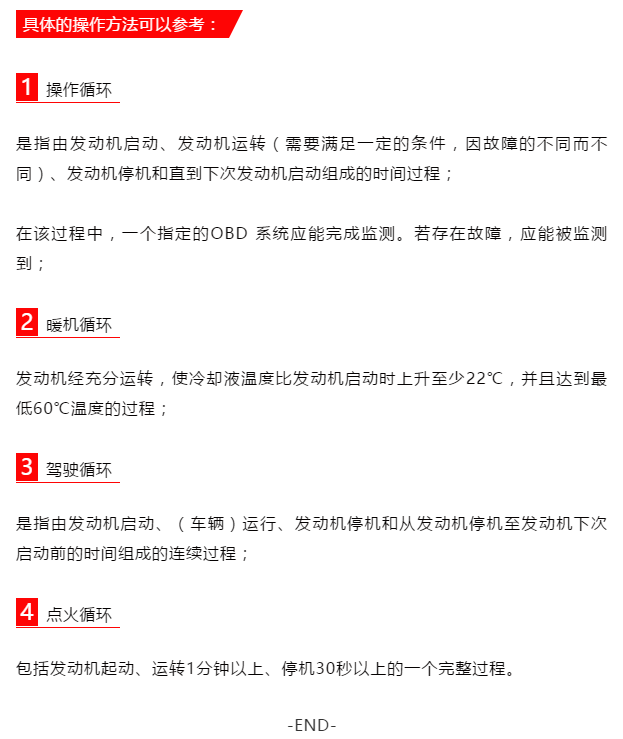 具体的操作方法可以参考：

1 操作循环

是指由发动机启动、发动机运转（需要满足一定的条件，因故障的不同而不同）、发动机停机和直到下次发动机启动组成的时间过程；

在该过程中，一个指定的OBD 系统应能完成监测。若存在故障，应能被监测到；

2 暖机循环

发动机经充分运转，使冷却液温度比发动机启动时上升至少22℃，并且达到最低60℃温度的过程；

3 驾驶循环

是指由发动机启动、（车辆）运行、发动机停机和从发动机停机至发动机下次启动前的时间组成的连续过程；

4 点火循环

包括发动机起动、运转1分钟以上、停机30秒以上的一个完整过程。

-END-